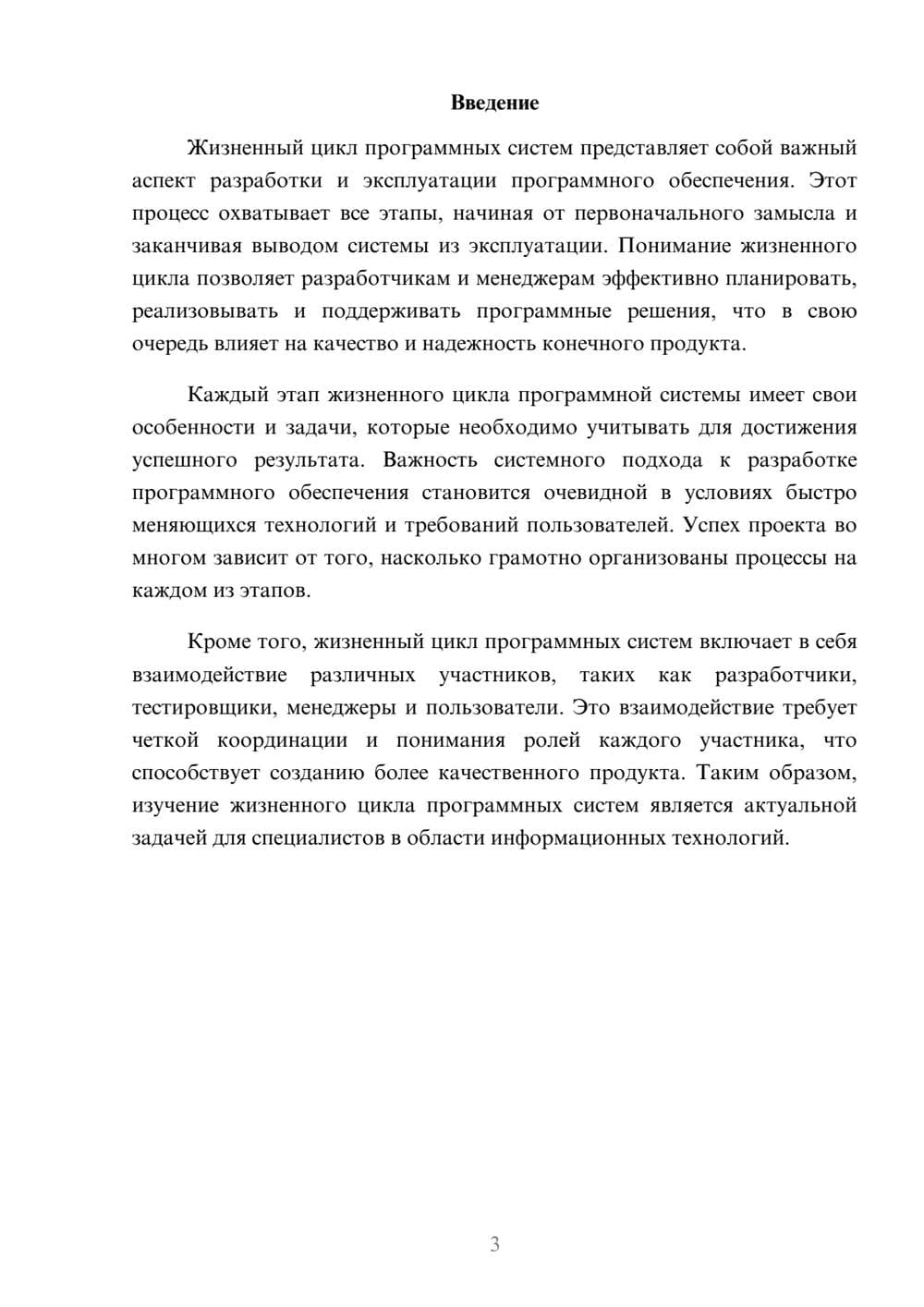 Введение

Жизненный цикл программных систем представляет собой важный аспект разработки и эксплуатации программного обеспечения. Этот процесс охватывает все этапы, начиная от первоначального замысла и заканчивая выводом системы из эксплуатации. Понимание жизненного цикла позволяет разработчикам и менеджерам эффективно планировать, реализовывать и поддерживать программные решения, что в свою очередь влияет на качество и надежность конечного продукта.

Каждый этап жизненного цикла программной системы имеет свои особенности и задачи, которые необходимо учитывать для достижения успешного результата. Важность системного подхода к разработке программного обеспечения становится очевидной в условиях быстро меняющихся технологий и требований пользователей. Успех проекта во многом зависит от того, насколько грамотно организованы процессы на каждом из этапов.

Кроме того, жизненный цикл программных систем включает в себя взаимодействие различных участников, таких как разработчики, тестировщики, менеджеры и пользователи. Это взаимодействие требует четкой координации и понимания ролей каждого участника, что способствует созданию более качественного продукта. Таким образом, изучение жизненного цикла программных систем является актуальной задачей для специалистов в области информационных технологий.

3